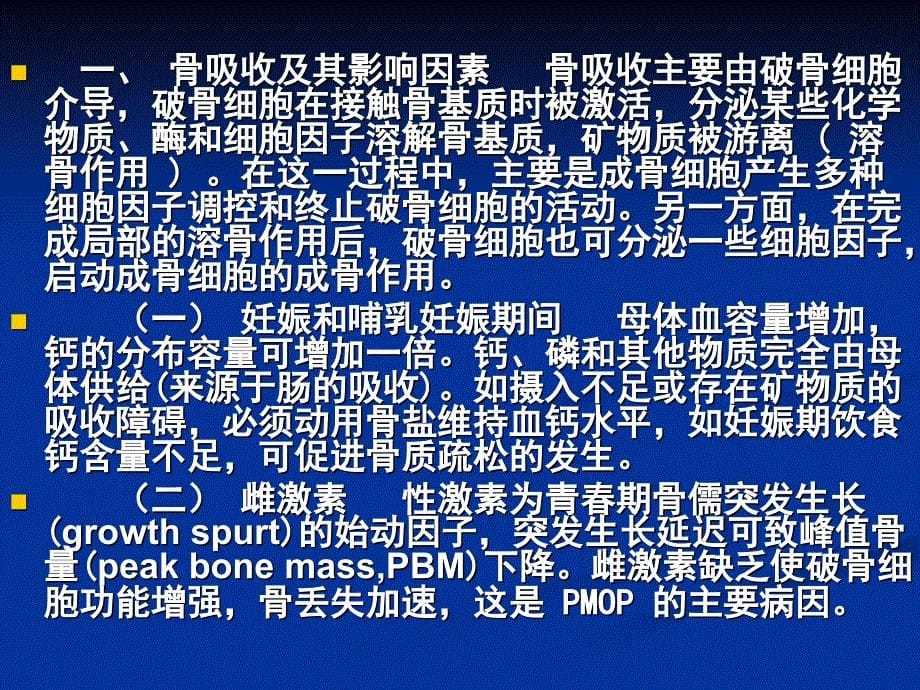 一、 骨吸收及其影响因素 骨吸收主要由破骨细胞介导，破骨细胞在接触骨基质时被激活，分泌某些化学物质、酶和细胞因子溶解骨基质，矿物质被游离（ 溶骨作用 ）。在这一过程中，主要是成骨细胞产生多种细胞因子调控和终止破骨细胞的活动。另一方面，在完成局部的溶骨作用后，破骨细胞也可分泌一些细胞因子，启动成骨细胞的成骨作用。

（一） 妊娠和哺乳妊娠期间 母体血容量增加，钙的分布容量可增加一倍。钙、磷和其他物质完全由母体供给(来源于肠的吸收)。如摄入不足或存在矿物质的吸收障碍，必须动用骨盐维持血钙水平，如妊娠期饮食钙含量不足，可促进骨质疏松的发生。

（二） 雌激素 性激素为青春期骨儒突发生长(growth spurt)的始动因子，突发生长延迟可致峰值骨量(peak bone mass,PBM)下降。雌激素缺乏使破骨细胞功能增强，骨丢失加速，这是 PMOP 的主要病因。